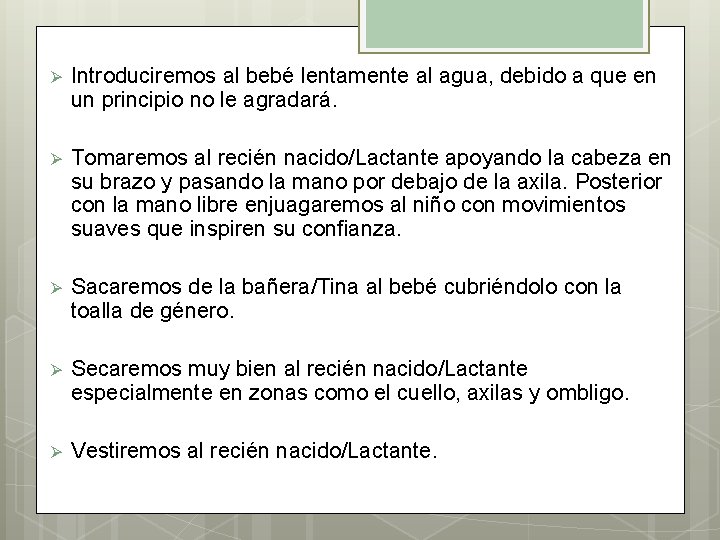 ➢ Introduciremos al bebé lentamente al agua, debido a que en un principio no le agradará.

➢ Tomaremos al recién nacido/Lactante apoyando la cabeza en su brazo y pasando la mano por debajo de la axila. Posterior con la mano libre enjuagaremos al niño con movimientos suaves que inspiren su confianza.

➢ Sacaremos de la bañera/Tina al bebé cubriéndolo con la toalla de género.

➢ Secaremos muy bien al recién nacido/Lactante especialmente en zonas como el cuello, axilas y ombligo.

➢ Vestiremos al recién nacido/Lactante.